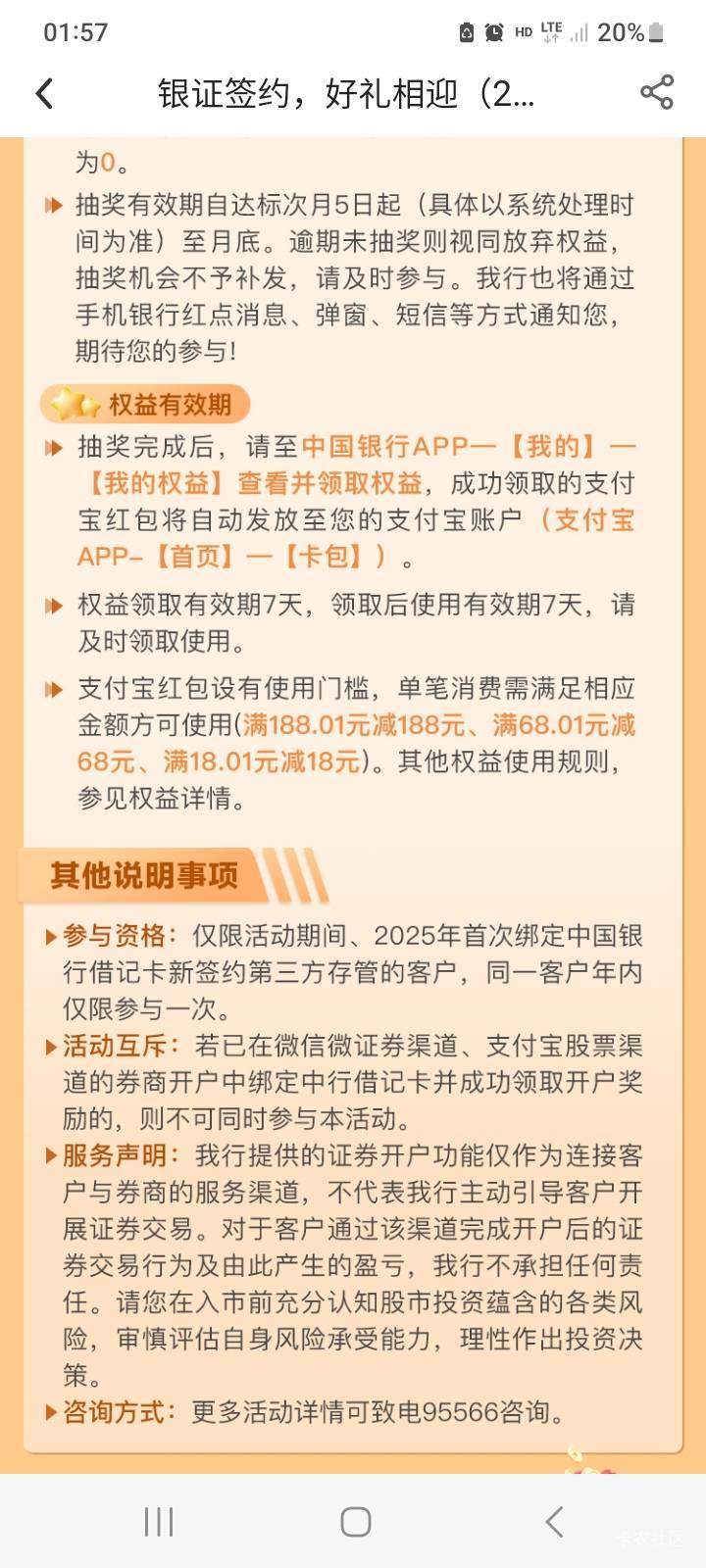 01:57 HD LTE 20%

银证签约，好礼相迎（2...

为0。

抽奖有效期自达标次月5日起（具体以系统处理时间为准）至月底。逾期未抽奖则视同放弃权益，抽奖机会不予补发，请及时参与。我行也将通过手机银行红点消息、弹窗、短信等方式通知您，期待您的参与！

权益有效期

抽奖完成后，请至中国银行APP—【我的】—【我的权益】查看并领取权益，成功领取的支付宝红包将自动发放至您的支付宝账户（支付宝APP-【首页】—【卡包】）。

权益领取有效期7天，领取后使用有效期7天，请及时领取使用。

支付宝红包设有使用门槛，单笔消费需满足相应金额方可使用(满188.01元减188元、满68.01元减68元、满18.01元减18元)。其他权益使用规则，参见权益详情。

其他说明事项

参与资格：仅限活动期间、2025年首次绑定中国银行借记卡新签约第三方存管的客户，同一客户年内仅限参与一次。

活动互斥：若已在微信微证券渠道、支付宝股票渠道的券商开户中绑定中行借记卡并成功领取开户奖励的，则不可同时参与本活动。

服务声明：我行提供的证券开户功能仅作为连接客户与券商的服务渠道，不代表我行主动引导客户开展证券交易。对于客户通过该渠道完成开户后的证券交易行为及由此产生的盈亏，我行不承担任何责任。请您在入市前充分认知股市投资蕴含的各类风险，审慎评估自身风险承受能力，理性作出投资决策。

咨询方式：更多活动详情可致电95566咨询。

卡农社区